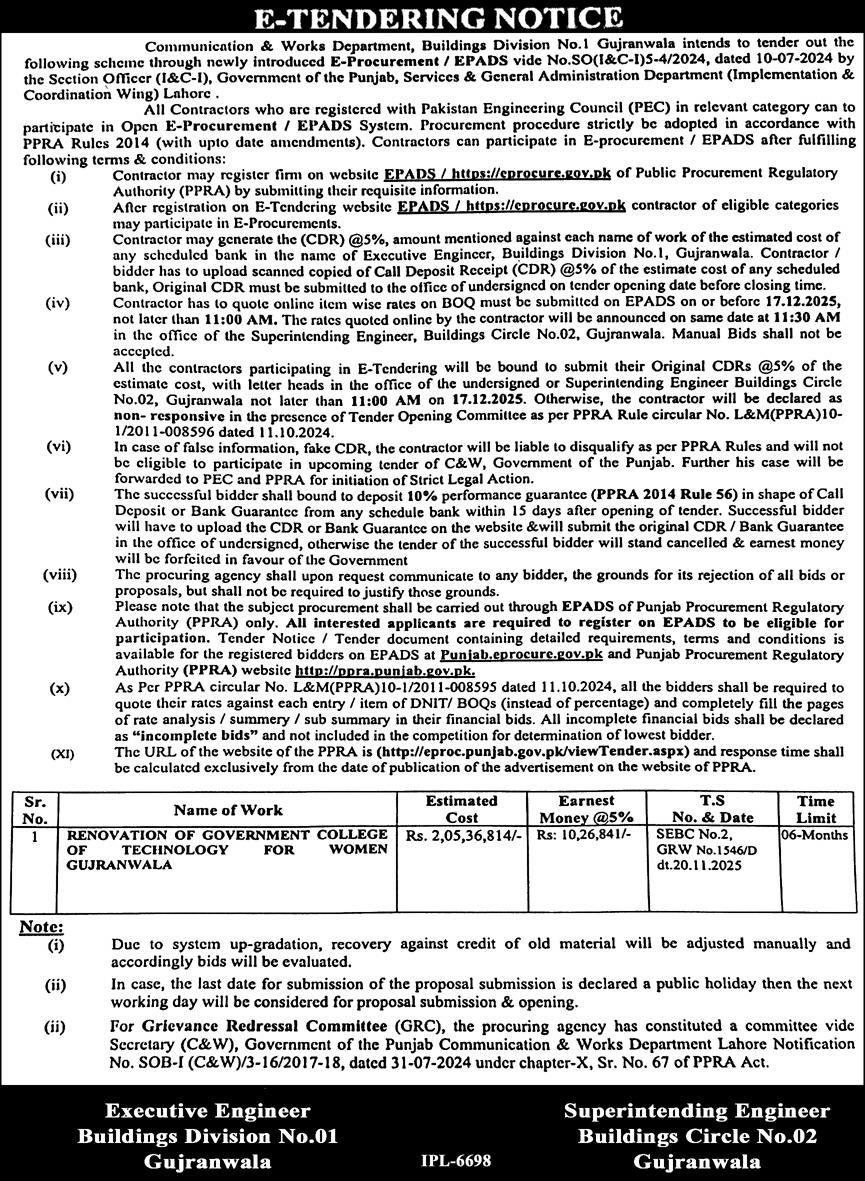 E-TENDERING NOTICE

Communication & Works Department, Buildings Division No.1 Gujranwala intends to tender out the following scheme through newly introduced E-Procurement / EPADS vide No.SO(I&C-I)5-4/2024, dated 10-07-2024 by the Section Officer (I&C-I), Government of the Punjab, Services & General Administration Department (Implementation & Coordination Wing) Lahore .

All Contractors who are registered with Pakistan Engineering Council (PEC) in relevant category can to participate in Open E-Procurement / EPADS System. Procurement procedure strictly be adopted in accordance with PPRA Rules 2014 (with upto date amendments). Contractors can participate in E-procurement / EPADS after fulfilling following terms & conditions:

(i) Contractor may register firm on website EPADS / https://eprocure.gov.pk of Public Procurement Regulatory Authority (PPRA) by submitting their requisite information.

(ii) After registration on E-Tendering website EPADS / https://eprocure.gov.pk contractor of eligible categories may participate in E-Procurements.

(iii) Contractor may generate the (CDR) @5%, amount mentioned against each name of work of the estimated cost of any scheduled bank in the name of Executive Engineer, Buildings Division No.1, Gujranwala. Contractor / bidder has to upload scanned copied of Call Deposit Receipt (CDR) @5% of the estimate cost of any scheduled bank, Original CDR must be submitted to the office of undersigned on tender opening date before closing time.

(iv) Contractor has to quote online item wise rates on BOQ must be submitted on EPADS on or before 17.12.2025, not later than 11:00 AM. The rates quoted online by the contractor will be announced on same date at 11:30 AM in the office of the Superintending Engineer, Buildings Circle No.02, Gujranwala. Manual Bids shall not be accepted.

(v) All the contractors participating in E-Tendering will be bound to submit their Original CDRs @5% of the estimate cost, with letter heads in the office of the undersigned or Superintending Engineer Buildings Circle No.02, Gujranwala not later than 11:00 AM on 17.12.2025. Otherwise, the contractor will be declared as non- responsive in the presence of Tender Opening Committee as per PPRA Rule circular No. L&M(PPRA)10-1/2011-008596 dated 11.10.2024.

(vi) In case of false information, fake CDR, the contractor will be liable to disqualify as per PPRA Rules and will not be eligible to participate in upcoming tender of C&W, Government of the Punjab. Further his case will be forwarded to PEC and PPRA for initiation of Strict Legal Action.

(vii) The successful bidder shall bound to deposit 10% performance guarantee (PPRA 2014 Rule 56) in shape of Call Deposit or Bank Guarantee from any schedule bank within 15 days after opening of tender. Successful bidder will have to upload the CDR or Bank Guarantee on the website &will submit the original CDR / Bank Guarantee in the office of undersigned, otherwise the tender of the successful bidder will stand cancelled & earnest money will be forfeited in favour of the Government

(viii) The procuring agency shall upon request communicate to any bidder, the grounds for its rejection of all bids or proposals, but shall not be required to justify those grounds.

(ix) Please note that the subject procurement shall be carried out through EPADS of Punjab Procurement Regulatory Authority (PPRA) only. All interested applicants are required to register on EPADS to be eligible for participation. Tender Notice / Tender document containing detailed requirements, terms and conditions is available for the registered bidders on EPADS at Punjab.eprocure.gov.pk and Punjab Procurement Regulatory Authority (PPRA) website http://ppra.punjab.gov.pk.

(x) As Per PPRA circular No. L&M(PPRA)10-1/2011-008595 dated 11.10.2024, all the bidders shall be required to quote their rates against each entry / item of DNIT/ BOQs (instead of percentage) and completely fill the pages of rate analysis / summery / sub summary in their financial bids. All incomplete financial bids shall be declared as "incomplete bids" and not included in the competition for determination of lowest bidder.

(XI) The URL of the website of the PPRA is (http://eproc.punjab.gov.pk/viewTender.aspx) and response time shall be calculated exclusively from the date of publication of the advertisement on the website of PPRA.

| Sr. No. | Name of Work | Estimated Cost | Earnest Money @5% | T.S No. & Date | Time Limit |
|---|---|---|---|---|---|
| 1 | RENOVATION OF GOVERNMENT COLLEGE OF TECHNOLOGY FOR WOMEN GUJRANWALA | Rs. 2,05,36,814/- | Rs: 10,26,841/- | SEBC No.2, GRW No.1546/D dt.20.11.2025 | 06-Months |

Note:
(i) Due to system up-gradation, recovery against credit of old material will be adjusted manually and accordingly bids will be evaluated.

(ii) In case, the last date for submission of the proposal submission is declared a public holiday then the next working day will be considered for proposal submission & opening.

(ii) For Grievance Redressal Committee (GRC), the procuring agency has constituted a committee vide Secretary (C&W), Government of the Punjab Communication & Works Department Lahore Notification No. SOB-I (C&W)/3-16/2017-18, dated 31-07-2024 under chapter-X, Sr. No. 67 of PPRA Act.

Executive Engineer
Buildings Division No.01
Gujranwala

IPL-6698

Superintending Engineer
Buildings Circle No.02
Gujranwala